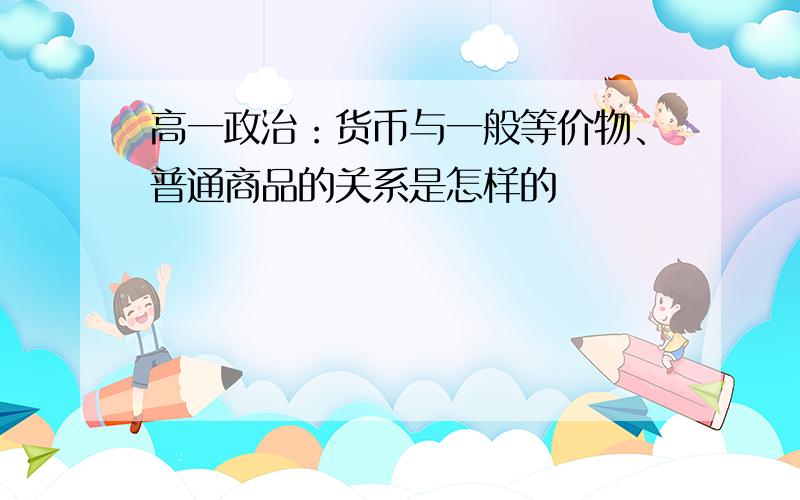 高一政治：货币与一般等价物、普通商品的关系是怎样的